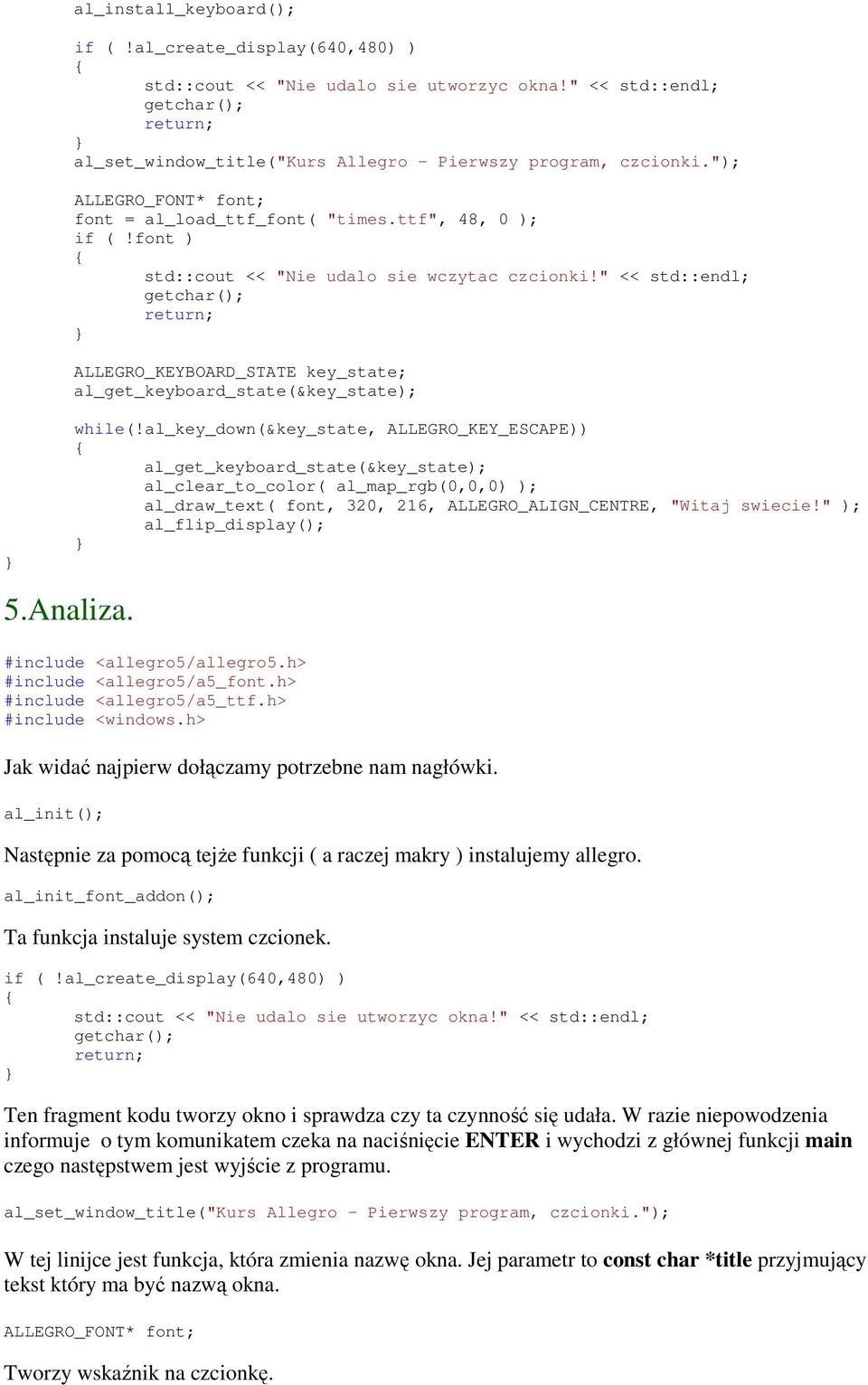 al_install_keyboard();

if ( !al_create_display(640,480) )
{
std::cout << "Nie udalo sie utworzyc okna!" << std::endl;
getchar();
return;
}
al_set_window_title("Kurs Allegro - Pierwszy program, czcionki.");

ALLEGRO_FONT* font;
font = al_load_ttf_font( "times.ttf", 48, 0 );
if ( !font )
{
std::cout << "Nie udalo sie wczytac czcionki!" << std::endl;
getchar();
return;
}

ALLEGRO_KEYBOARD_STATE key_state;
al_get_keyboard_state(&key_state);

while(!al_key_down(&key_state, ALLEGRO_KEY_ESCAPE))
{
al_get_keyboard_state(&key_state);
al_clear_to_color( al_map_rgb(0,0,0) );
al_draw_text( font, 320, 216, ALLEGRO_ALIGN_CENTRE, "Witaj swiecie!" );
al_flip_display();
}
}

5.Analiza.

#include <allegro5/allegro5.h>
#include <allegro5/a5_font.h>
#include <allegro5/a5_ttf.h>
#include <windows.h>

Jak widać najpierw dołączamy potrzebne nam nagłówki.

al_init();

Następnie za pomocą tejże funkcji ( a raczej makry ) instalujemy allegro.

al_init_font_addon();

Ta funkcja instaluje system czcionek.

if ( !al_create_display(640,480) )
{
std::cout << "Nie udalo sie utworzyc okna!" << std::endl;
getchar();
return;
}

Ten fragment kodu tworzy okno i sprawdza czy ta czynność się udała. W razie niepowodzenia informuje o tym komunikatem czeka na naciśnięcie ENTER i wychodzi z głównej funkcji main czego następstwem jest wyjście z programu.

al_set_window_title("Kurs Allegro - Pierwszy program, czcionki.");

W tej linijce jest funkcja, która zmienia nazwę okna. Jej parametr to const char *title przyjmujący tekst który ma być nazwą okna.

ALLEGRO_FONT* font;

Tworzy wskaźnik na czcionkę.